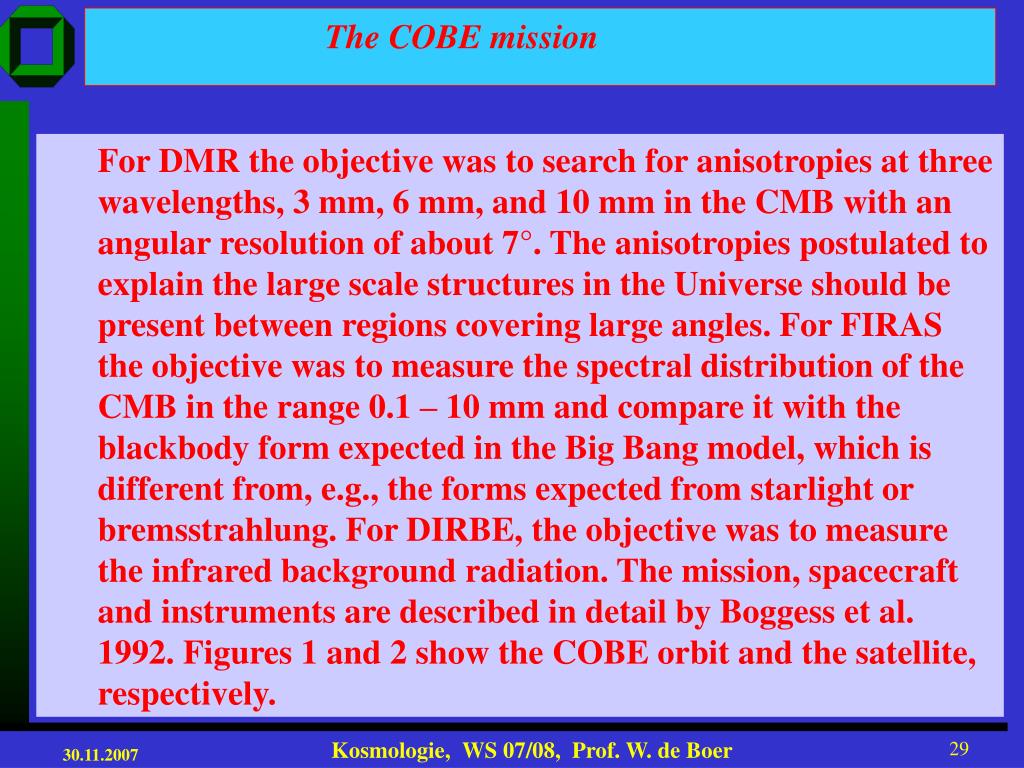 The COBE mission

For DMR the objective was to search for anisotropies at three wavelengths, 3 mm, 6 mm, and 10 mm in the CMB with an angular resolution of about 7°. The anisotropies postulated to explain the large scale structures in the Universe should be present between regions covering large angles. For FIRAS the objective was to measure the spectral distribution of the CMB in the range 0.1 – 10 mm and compare it with the blackbody form expected in the Big Bang model, which is different from, e.g., the forms expected from starlight or bremsstrahlung. For DIRBE, the objective was to measure the infrared background radiation. The mission, spacecraft and instruments are described in detail by Boggess et al. 1992. Figures 1 and 2 show the COBE orbit and the satellite, respectively.

30.11.2007

Kosmologie, WS 07/08, Prof. W. de Boer

29